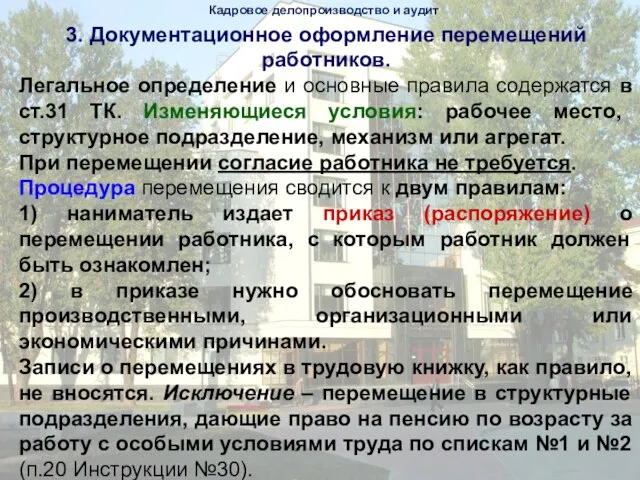 Кадровое делопроизводство и аудит

3. Документационное оформление перемещений работников.

Легальное определение и основные правила содержатся в ст.31 ТК. Изменяющиеся условия: рабочее место, структурное подразделение, механизм или агрегат.

При перемещении согласие работника не требуется.

Процедура перемещения сводится к двум правилам:

1) наниматель издает приказ (распоряжение) о перемещении работника, с которым работник должен быть ознакомлен;

2) в приказе нужно обосновать перемещение производственными, организационными или экономическими причинами.

Записи о перемещениях в трудовую книжку, как правило, не вносятся. Исключение – перемещение в структурные подразделения, дающие право на пенсию по возрасту за работу с особыми условиями труда по спискам №1 и №2 (п.20 Инструкции №30).